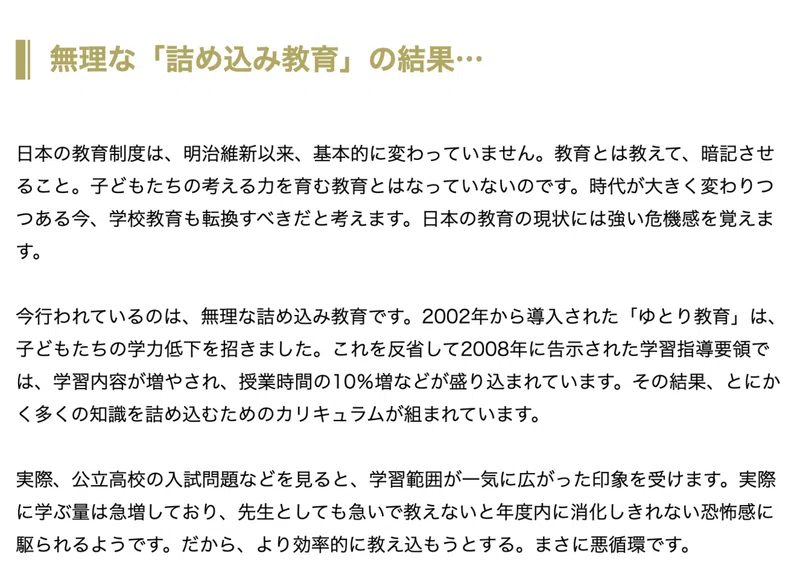 無理な「詰め込み教育」の結果…

日本の教育制度は、明治維新以来、基本的に変わっていません。教育とは教えて、暗記させること。子どもたちの考える力を育む教育とはなっていないのです。時代が大きく変わりつつある今、学校教育も転換すべきだと考えます。日本の教育の現状には強い危機感を覚えます。

今行われているのは、無理な詰め込み教育です。2002年から導入された「ゆとり教育」は、子どもたちの学力低下を招きました。これを反省して2008年に告示された学習指導要領では、学習内容が増やされ、授業時間の10%増などが盛り込まれています。その結果、とにかく多くの知識を詰め込むためのカリキュラムが組まれています。

実際、公立高校の入試問題などを見ると、学習範囲が一気に広がった印象を受けます。実際に学ぶ量は急増しており、先生としても急いで教えないと年度内に消化しきれない恐怖感に駆られるようです。だから、より効率的に教え込もうとする。まさに悪循環です。